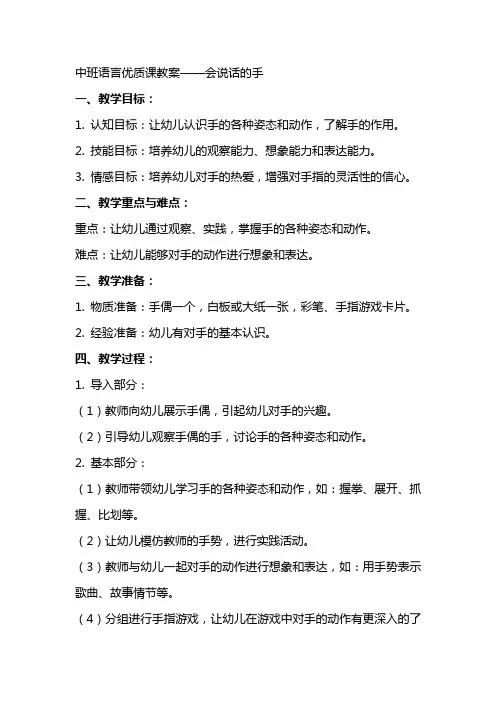 中班语言优质课教案——会说话的手

一、教学目标：

1. 认知目标：让幼儿认识手的各种姿态和动作，了解手的作用。

2. 技能目标：培养幼儿的观察能力、想象能力和表达能力。

3. 情感目标：培养幼儿对手的热爱，增强对手指的灵活性的信心。

二、教学重点与难点：

重点：让幼儿通过观察、实践，掌握手的各种姿态和动作。

难点：让幼儿能够对手的动作进行想象和表达。

三、教学准备：

1. 物质准备：手偶一个，白板或大纸一张，彩笔、手指游戏卡片。

2. 经验准备：幼儿有对手的基本认识。

四、教学过程：

1. 导入部分：

（1）教师向幼儿展示手偶，引起幼儿对手的兴趣。

（2）引导幼儿观察手偶的手，讨论手的各种姿态和动作。

2. 基本部分：

（1）教师带领幼儿学习手的各种姿态和动作，如：握拳、展开、抓握、比划等。

（2）让幼儿模仿教师的手势，进行实践活动。

（3）教师与幼儿一起对手的动作进行想象和表达，如：用手势表示歌曲、故事情节等。

（4）分组进行手指游戏，让幼儿在游戏中对手的动作有更深入的了